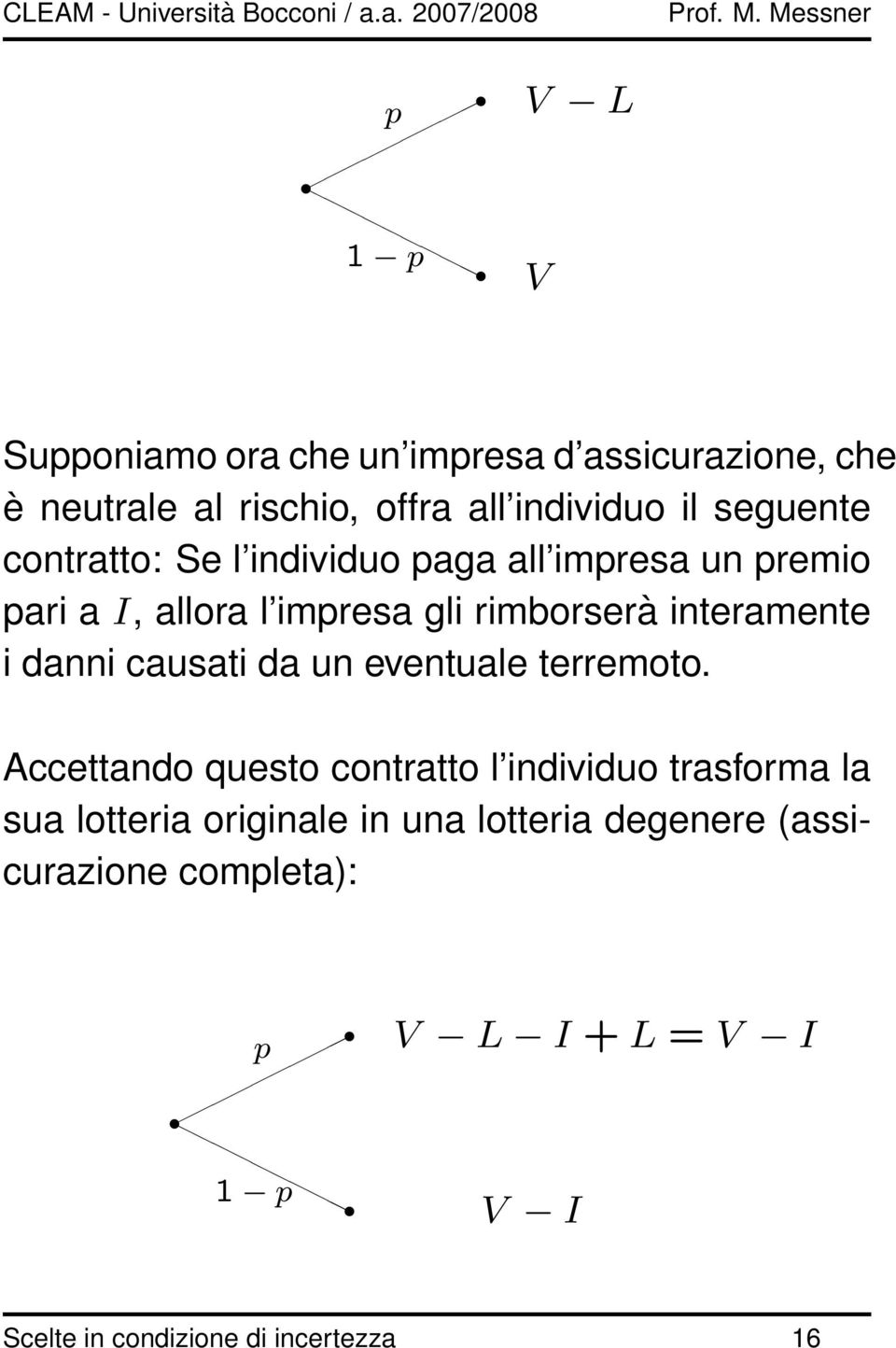 CLEAM - Università Bocconi / a.a. 2007/2008 Prof. M. Messner

$p$ $V - L$

$1 - p$ $V$

Supponiamo ora che un impresa d assicurazione, che è neutrale al rischio, offra all individuo il seguente contratto: Se l individuo paga all impresa un premio pari a $I$, allora l impresa gli rimborserà interamente i danni causati da un eventuale terremoto.

Accettando questo contratto l individuo trasforma la sua lotteria originale in una lotteria degenere (assicurazione completa):

$p$ $V - L - I + L = V - I$

$1 - p$ $V - I$

Scelte in condizione di incertezza 16